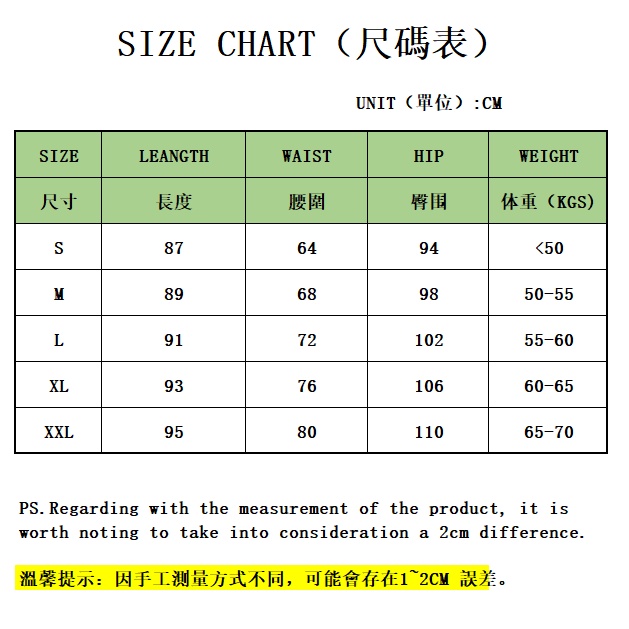 SIZE CHART（尺碼表）

UNIT（單位）:CM

| SIZE | LEANGTH | WAIST | HIP | WEIGHT |
|---|---|---|---|---|
| 尺寸 | 長度 | 腰圍 | 臀围 | 体重（KGS) |
| S | 87 | 64 | 94 | <50 |
| M | 89 | 68 | 98 | 50-55 |
| L | 91 | 72 | 102 | 55-60 |
| XL | 93 | 76 | 106 | 60-65 |
| XXL | 95 | 80 | 110 | 65-70 |

PS.Regarding with the measurement of the product, it is worth noting to take into consideration a 2cm difference.

溫馨提示：因手工測量方式不同，可能會存在1~2CM 誤差。